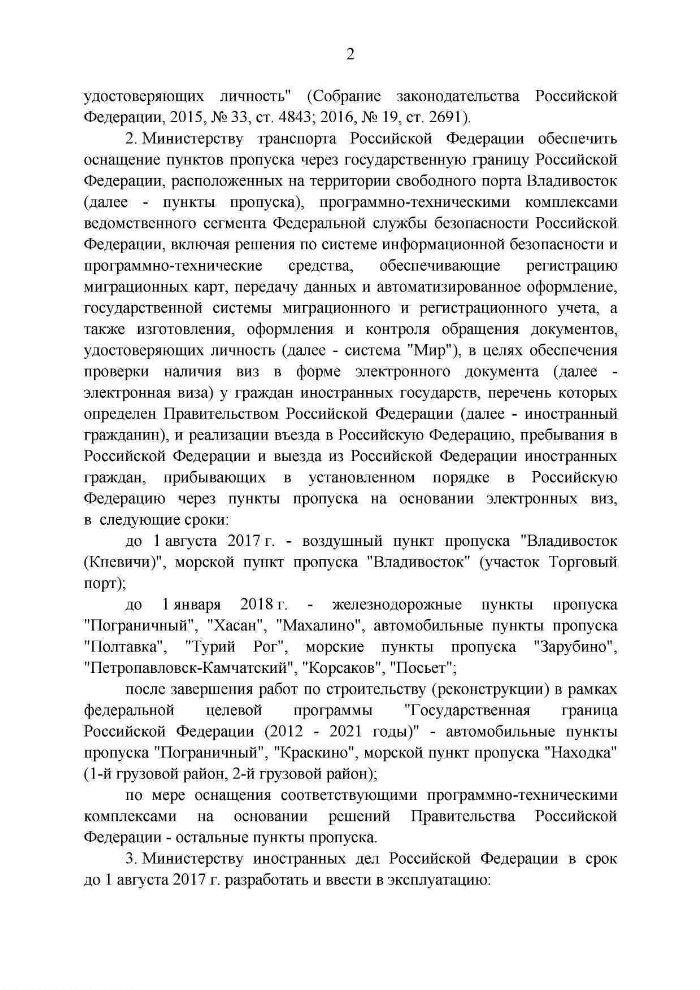 2

удостоверяющих личность" (Собрание законодательства Российской Федерации, 2015, № 33, ст. 4843; 2016, № 19, ст. 2691).

2. Министерству транспорта Российской Федерации обеспечить оснащение пунктов пропуска через государственную границу Российской Федерации, расположенных на территории свободного порта Владивосток (далее - пункты пропуска), программно-техническими комплексами ведомственного сегмента Федеральной службы безопасности Российской Федерации, включая решения по системе информационной безопасности и программно-технические средства, обеспечивающие регистрацию миграционных карт, передачу данных и автоматизированное оформление, государственной системы миграционного и регистрационного учета, а также изготовления, оформления и контроля обращения документов, удостоверяющих личность (далее - система "Мир"), в целях обеспечения проверки наличия виз в форме электронного документа (далее - электронная виза) у граждан иностранных государств, перечень которых определен Правительством Российской Федерации (далее - иностранный гражданин), и реализации въезда в Российскую Федерацию, пребывания в Российской Федерации и выезда из Российской Федерации иностранных граждан, прибывающих в установленном порядке в Российскую Федерацию через пункты пропуска на основании электронных виз, в следующие сроки:

до 1 августа 2017 г. - воздушный пункт пропуска "Владивосток (Кневичи)", морской пункт пропуска "Владивосток" (участок Торговый порт);

до 1 января 2018 г. - железнодорожные пункты пропуска "Пограничный", "Хасан", "Махалино", автомобильные пункты пропуска "Полтавка", "Турий Рог", морские пункты пропуска "Зарубино", "Петропавловск-Камчатский", "Корсаков", "Посьет";

после завершения работ по строительству (реконструкции) в рамках федеральной целевой программы "Государственная граница Российской Федерации (2012 - 2021 годы)" - автомобильные пункты пропуска "Пограничный", "Краскино", морской пункт пропуска "Находка" (1-й грузовой район, 2-й грузовой район);

по мере оснащения соответствующими программно-техническими комплексами на основании решений Правительства Российской Федерации - остальные пункты пропуска.

3. Министерству иностранных дел Российской Федерации в срок до 1 августа 2017 г. разработать и ввести в эксплуатацию: